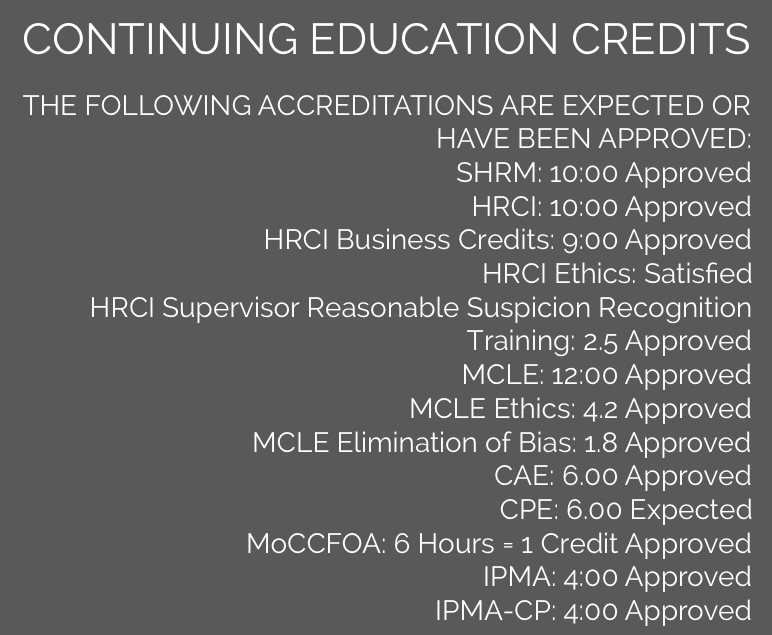 CONTINUING EDUCATION CREDITS

THE FOLLOWING ACCREDITATIONS ARE EXPECTED OR HAVE BEEN APPROVED:
SHRM: 10:00 Approved
HRCI: 10:00 Approved
HRCI Business Credits: 9:00 Approved
HRCI Ethics: Satisfied
HRCI Supervisor Reasonable Suspicion Recognition Training: 2.5 Approved
MCLE: 12:00 Approved
MCLE Ethics: 4.2 Approved
MCLE Elimination of Bias: 1.8 Approved
CAE: 6.00 Approved
CPE: 6.00 Expected
MoCCFOA: 6 Hours = 1 Credit Approved
IPMA: 4:00 Approved
IPMA-CP: 4:00 Approved